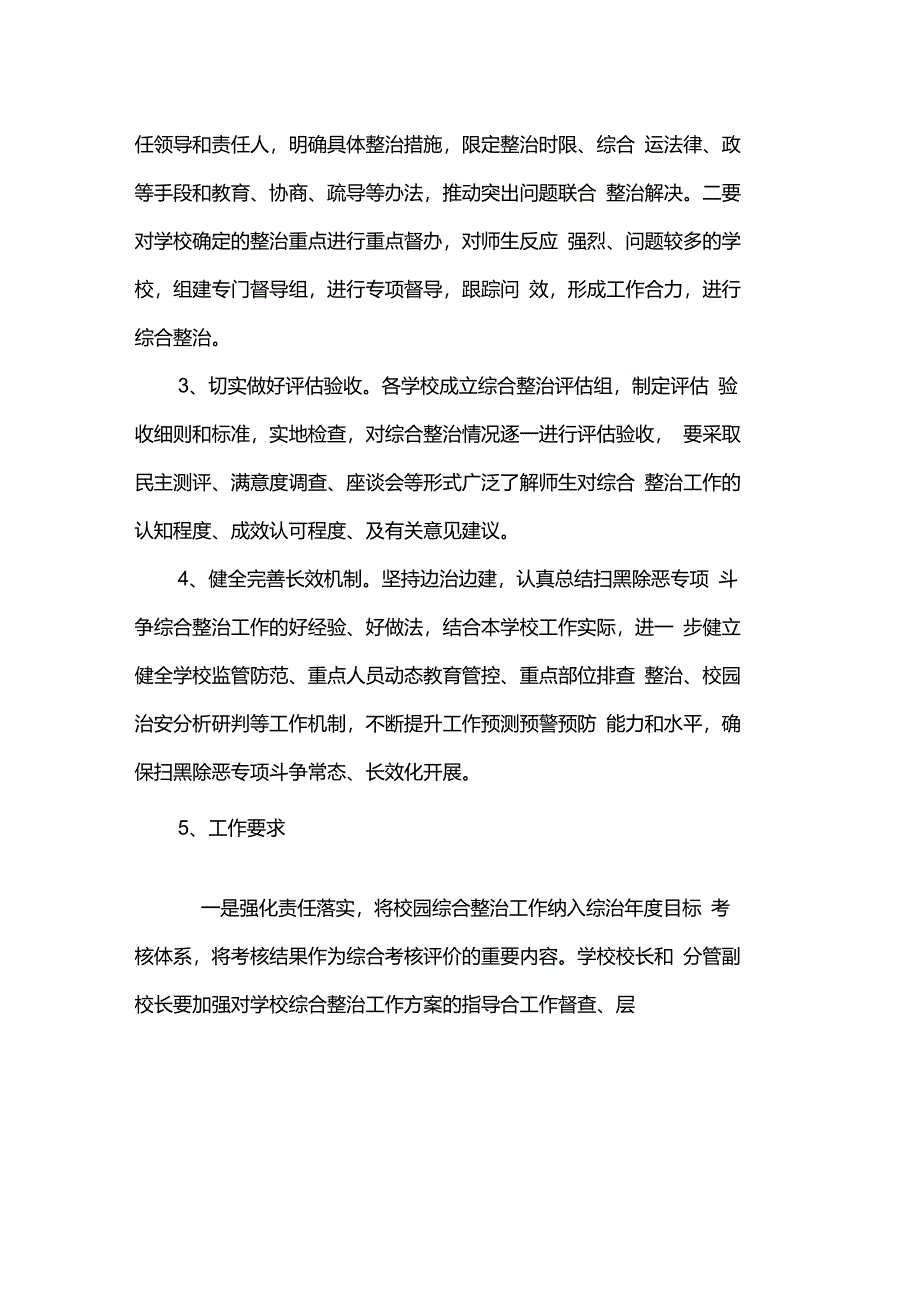 任领导和责任人，明确具体整治措施，限定整治时限、综合 运法律、政等手段和教育、协商、疏导等办法，推动突出问题联合 整治解决。二要对学校确定的整治重点进行重点督办，对师生反应 强烈、问题较多的学校，组建专门督导组，进行专项督导，跟踪问 效，形成工作合力，进行综合整治。

3、切实做好评估验收。各学校成立综合整治评估组，制定评估 验收细则和标准，实地检查，对综合整治情况逐一进行评估验收， 要采取民主测评、满意度调查、座谈会等形式广泛了解师生对综合 整治工作的认知程度、成效认可程度、及有关意见建议。

4、健全完善长效机制。坚持边治边建，认真总结扫黑除恶专项 斗争综合整治工作的好经验、好做法，结合本学校工作实际，进一 步健立健全学校监管防范、重点人员动态教育管控、重点部位排查 整治、校园治安分析研判等工作机制，不断提升工作预测预警预防 能力和水平，确保扫黑除恶专项斗争常态、长效化开展。

5、工作要求

一是强化责任落实，将校园综合整治工作纳入综治年度目标 考核体系，将考核结果作为综合考核评价的重要内容。学校校长和 分管副校长要加强对学校综合整治工作方案的指导合工作督查、层